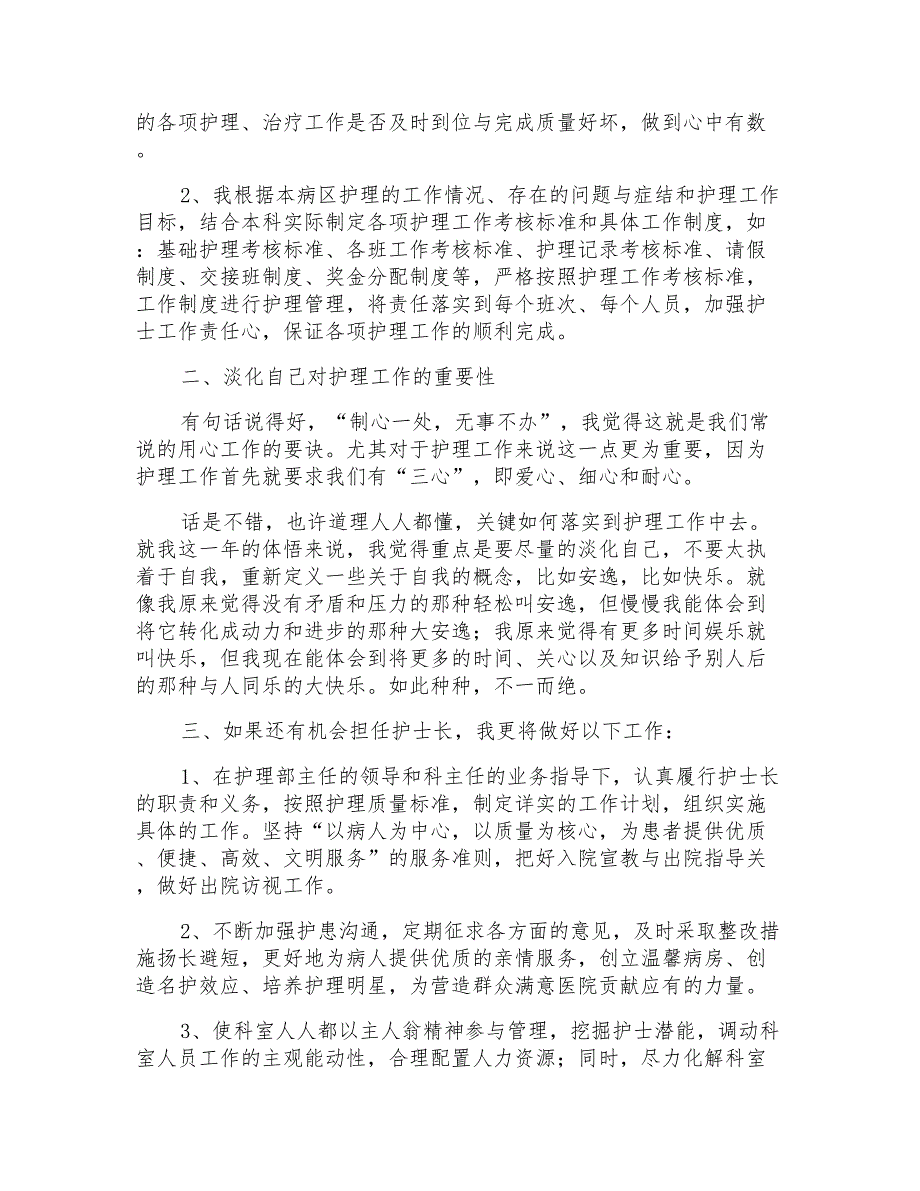 的各项护理、治疗工作是否及时到位与完成质量好坏，做到心中有数。

2、我根据本病区护理的工作情况、存在的问题与症结和护理工作目标，结合本科实际制定各项护理工作考核标准和具体工作制度，如：基础护理考核标准、各班工作考核标准、护理记录考核标准、请假制度、交接班制度、奖金分配制度等，严格按照护理工作考核标准，工作制度进行护理管理，将责任落实到每个班次、每个人员，加强护士工作责任心，保证各项护理工作的顺利完成。

二、淡化自己对护理工作的重要性

有句话说得好，“制心一处，无事不办”，我觉得这就是我们常说的用心工作的要诀。尤其对于护理工作来说这一点更为重要，因为护理工作首先就要求我们有“三心”，即爱心、细心和耐心。

话是不错，也许道理人人都懂，关键如何落实到护理工作中去。就我这一年的体悟来说，我觉得重点是要尽量的淡化自己，不要太执着于自我，重新定义一些关于自我的概念，比如安逸，比如快乐。就像我原来觉得没有矛盾和压力的那种轻松叫安逸，但慢慢我能体会到将它转化成动力和进步的那种大安逸；我原来觉得有更多时间娱乐就叫快乐，但我现在能体会到将更多的时间、关心以及知识给予别人后的那种与人同乐的大快乐。如此种种，不一而绝。

三、如果还有机会担任护士长，我更将做好以下工作：

1、在护理部主任的领导和科主任的业务指导下，认真履行护士长的职责和义务，按照护理质量标准，制定详实的工作计划，组织实施具体的工作。坚持“以病人为中心，以质量为核心，为患者提供优质、便捷、高效、文明服务”的服务准则，把好入院宣教与出院指导关，做好出院访视工作。

2、不断加强护患沟通，定期征求各方面的意见，及时采取整改措施扬长避短，更好地为病人提供优质的亲情服务，创立温馨病房、创造名护效应、培养护理明星，为营造群众满意医院贡献应有的力量。

3、使科室人人都以主人翁精神参与管理，挖掘护士潜能，调动科室人员工作的主观能动性，合理配置人力资源；同时，尽力化解科室